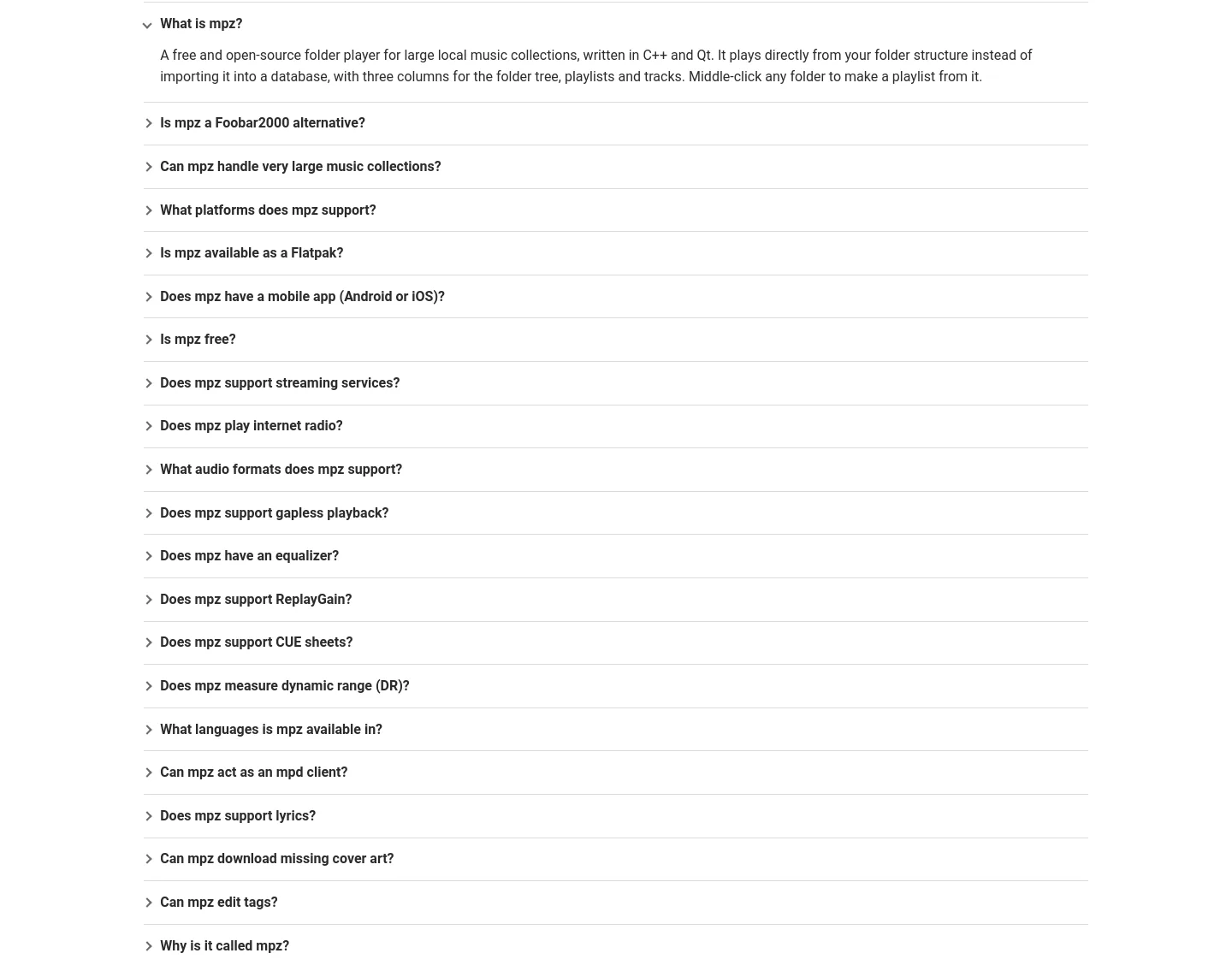 What is mpz?

A free and open-source folder player for large local music collections, written in C++ and Qt. It plays directly from your folder structure instead of importing it into a database, with three columns for the folder tree, playlists and tracks. Middle-click any folder to make a playlist from it.

Is mpz a Foobar2000 alternative?

Can mpz handle very large music collections?

What platforms does mpz support?

Is mpz available as a Flatpak?

Does mpz have a mobile app (Android or iOS)?

Is mpz free?

Does mpz support streaming services?

Does mpz play internet radio?

What audio formats does mpz support?

Does mpz support gapless playback?

Does mpz have an equalizer?

Does mpz support ReplayGain?

Does mpz support CUE sheets?

Does mpz measure dynamic range (DR)?

What languages is mpz available in?

Can mpz act as an mpd client?

Does mpz support lyrics?

Can mpz download missing cover art?

Can mpz edit tags?

Why is it called mpz?